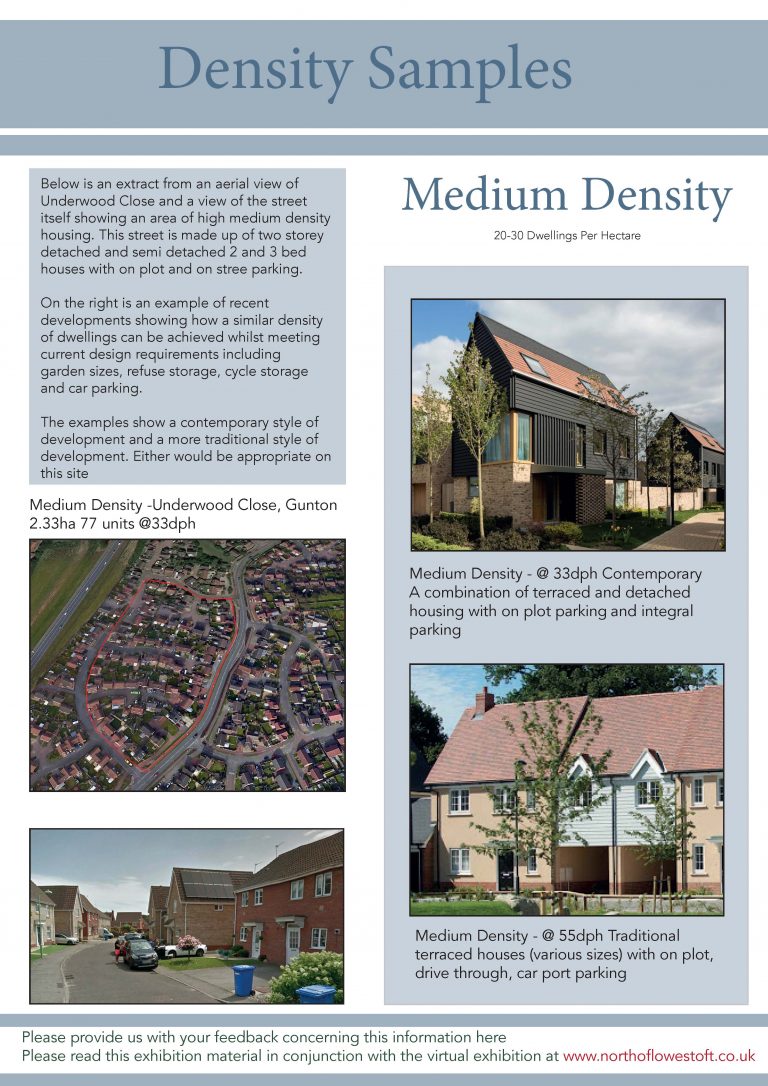 Density Samples

Below is an extract from an aerial view of Underwood Close and a view of the street itself showing an area of high medium density housing. This street is made up of two storey detached and semi detached 2 and 3 bed houses with on plot and on stree parking.

On the right is an example of recent developments showing how a similar density of dwellings can be achieved whilst meeting current design requirements including garden sizes, refuse storage, cycle storage and car parking.

The examples show a contemporary style of development and a more traditional style of development. Either would be appropriate on this site

Medium Density -Underwood Close, Gunton
2.33ha 77 units @33dph

Medium Density

20-30 Dwellings Per Hectare

Medium Density - @ 33dph Contemporary
A combination of terraced and detached housing with on plot parking and integral parking

Medium Density - @ 55dph Traditional terraced houses (various sizes) with on plot, drive through, car port parking

Please provide us with your feedback concerning this information here
Please read this exhibition material in conjunction with the virtual exhibition at www.northoflowestoft.co.uk